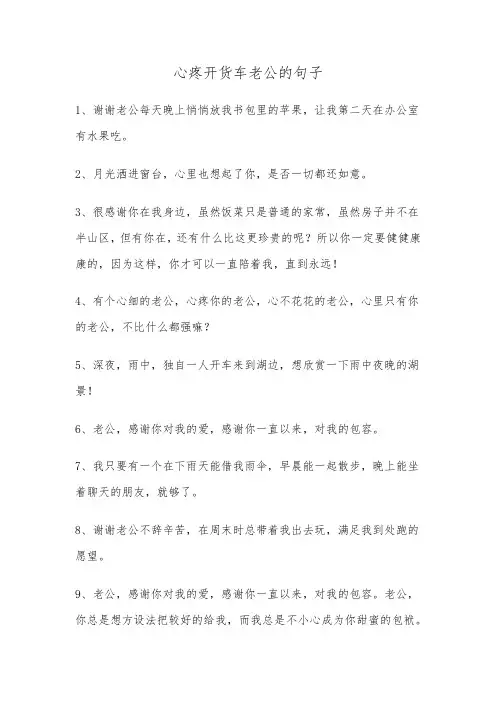 心疼开货车老公的句子

1、谢谢老公每天晚上悄悄放我书包里的苹果，让我第二天在办公室有水果吃。

2、月光洒进窗台，心里也想起了你，是否一切都还如意。

3、很感谢你在我身边，虽然饭菜只是普通的家常，虽然房子并不在半山区，但有你在，还有什么比这更珍贵的呢？所以你一定要健健康康的，因为这样，你才可以一直陪着我，直到永远！

4、有个心细的老公，心疼你的老公，心不花花的老公，心里只有你的老公，不比什么都强嘛？

5、深夜，雨中，独自一人开车来到湖边，想欣赏一下雨中夜晚的湖景！

6、老公，感谢你对我的爱，感谢你一直以来，对我的包容。

7、我只要有一个在下雨天能借我雨伞，早晨能一起散步，晚上能坐着聊天的朋友，就够了。

8、谢谢老公不辞辛苦，在周末时总带着我出去玩，满足我到处跑的愿望。

9、老公，感谢你对我的爱，感谢你一直以来，对我的包容。老公，你总是想方设法把较好的给我，而我总是不小心成为你甜蜜的包袱。